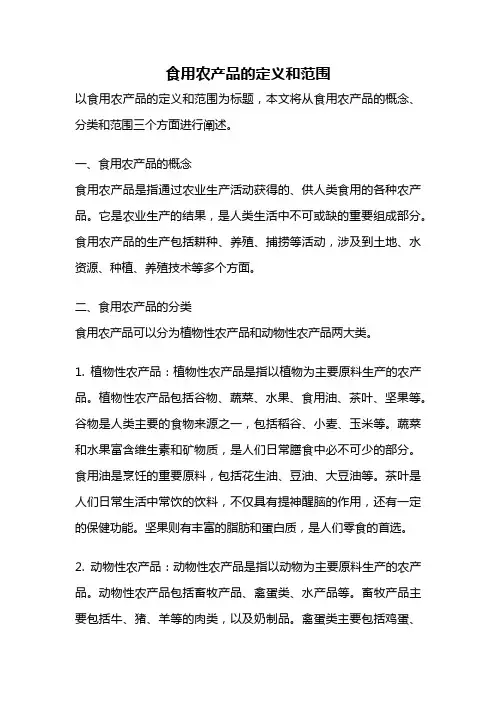 食用农产品的定义和范围

以食用农产品的定义和范围为标题，本文将从食用农产品的概念、分类和范围三个方面进行阐述。

一、食用农产品的概念

食用农产品是指通过农业生产活动获得的、供人类食用的各种农产品。它是农业生产的结果，是人类生活中不可或缺的重要组成部分。食用农产品的生产包括耕种、养殖、捕捞等活动，涉及到土地、水资源、种植、养殖技术等多个方面。

二、食用农产品的分类

食用农产品可以分为植物性农产品和动物性农产品两大类。

1. 植物性农产品：植物性农产品是指以植物为主要原料生产的农产品。植物性农产品包括谷物、蔬菜、水果、食用油、茶叶、坚果等。谷物是人类主要的食物来源之一，包括稻谷、小麦、玉米等。蔬菜和水果富含维生素和矿物质，是人们日常膳食中必不可少的部分。食用油是烹饪的重要原料，包括花生油、豆油、大豆油等。茶叶是人们日常生活中常饮的饮料，不仅具有提神醒脑的作用，还有一定的保健功能。坚果则有丰富的脂肪和蛋白质，是人们零食的首选。

2. 动物性农产品：动物性农产品是指以动物为主要原料生产的农产品。动物性农产品包括畜牧产品、禽蛋类、水产品等。畜牧产品主要包括牛、猪、羊等的肉类，以及奶制品。禽蛋类主要包括鸡蛋、